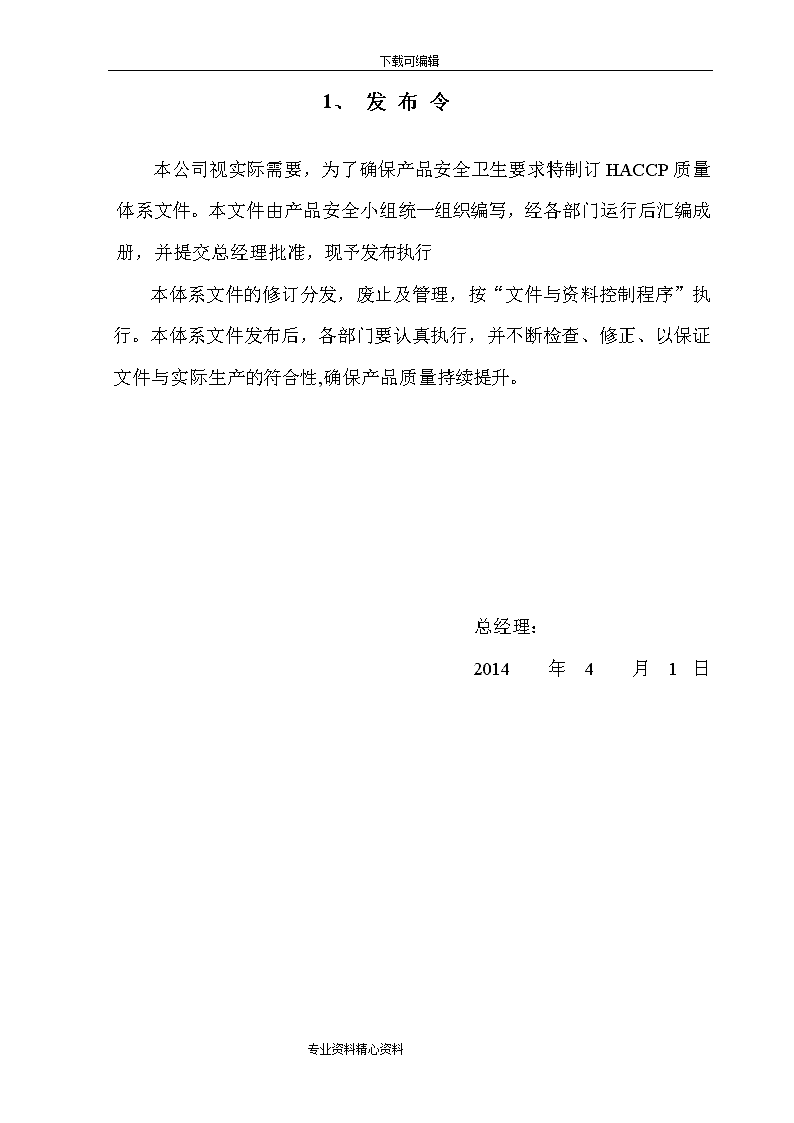 下载可编辑

1、 发 布 令

本公司视实际需要，为了确保产品安全卫生要求特制订 HACCP 质量体系文件。本文件由产品安全小组统一组织编写，经各部门运行后汇编成册，并提交总经理批准，现予发布执行

本体系文件的修订分发，废止及管理，按“文件与资料控制程序”执行。本体系文件发布后，各部门要认真执行，并不断检查、修正、以保证文件与实际生产的符合性,确保产品质量持续提升。

总经理：

2014 年 4 月 1 日

专业资料精心资料